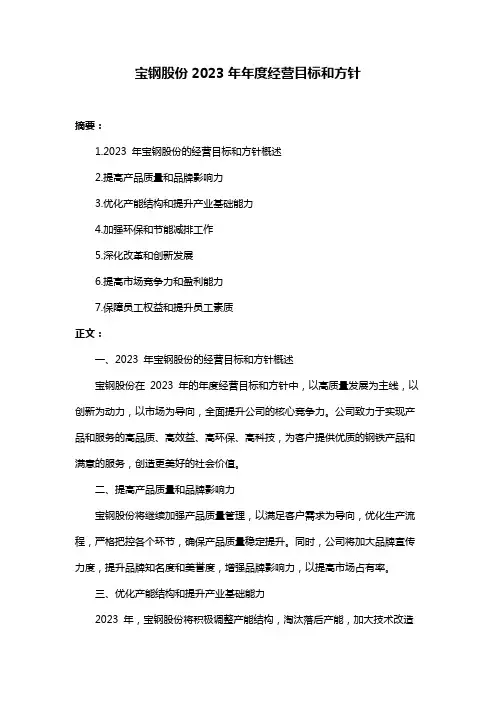 宝钢股份 2023 年年度经营目标和方针

摘要：

1.2023 年宝钢股份的经营目标和方针概述

2.提高产品质量和品牌影响力

3.优化产能结构和提升产业基础能力

4.加强环保和节能减排工作

5.深化改革和创新发展

6.提高市场竞争力和盈利能力

7.保障员工权益和提升员工素质

正文：

一、2023 年宝钢股份的经营目标和方针概述

宝钢股份在 2023 年的年度经营目标和方针中，以高质量发展为主线，以创新为动力，以市场为导向，全面提升公司的核心竞争力。公司致力于实现产品和服务的高品质、高效益、高环保、高科技，为客户提供优质的钢铁产品和满意的服务，创造更美好的社会价值。

二、提高产品质量和品牌影响力

宝钢股份将继续加强产品质量管理，以满足客户需求为导向，优化生产流程，严格把控各个环节，确保产品质量稳定提升。同时，公司将加大品牌宣传力度，提升品牌知名度和美誉度，增强品牌影响力，以提高市场占有率。

三、优化产能结构和提升产业基础能力

2023 年，宝钢股份将积极调整产能结构，淘汰落后产能，加大技术改造